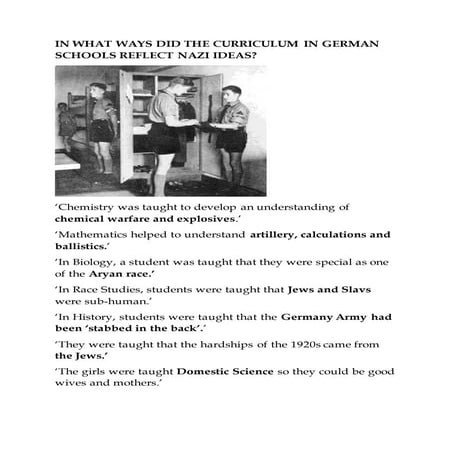 IN WHAT WAYS DID THE CURRICULUM IN GERMAN SCHOOLS REFLECT NAZI IDEAS?

'Chemistry was taught to develop an understanding of chemical warfare and explosives.'

'Mathematics helped to understand artillery, calculations and ballistics.'

'In Biology, a student was taught that they were special as one of the Aryan race.'

'In Race Studies, students were taught that Jews and Slavs were sub-human.'

'In History, students were taught that the Germany Army had been 'stabbed in the back'.'

'They were taught that the hardships of the 1920s came from the Jews.'

'The girls were taught Domestic Science so they could be good wives and mothers.'